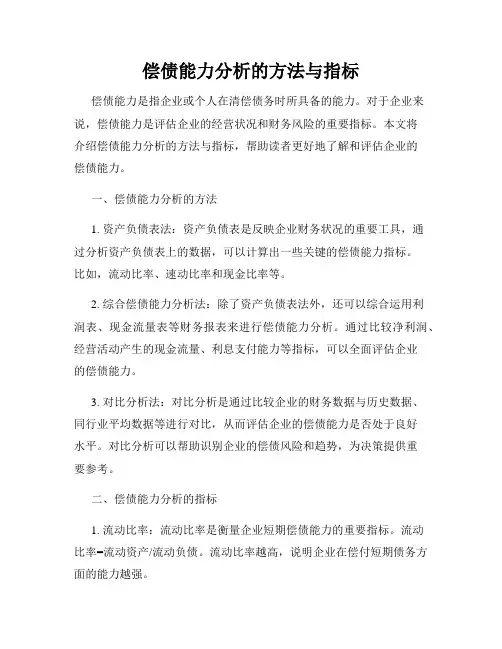 偿债能力分析的方法与指标

偿债能力是指企业或个人在清偿债务时所具备的能力。对于企业来说，偿债能力是评估企业的经营状况和财务风险的重要指标。本文将介绍偿债能力分析的方法与指标，帮助读者更好地了解和评估企业的偿债能力。

一、偿债能力分析的方法

1. 资产负债表法：资产负债表是反映企业财务状况的重要工具，通过分析资产负债表上的数据，可以计算出一些关键的偿债能力指标。比如，流动比率、速动比率和现金比率等。

2. 综合偿债能力分析法：除了资产负债表法外，还可以综合运用利润表、现金流量表等财务报表来进行偿债能力分析。通过比较净利润、经营活动产生的现金流量、利息支付能力等指标，可以全面评估企业的偿债能力。

3. 对比分析法：对比分析是通过比较企业的财务数据与历史数据、同行业平均数据等进行对比，从而评估企业的偿债能力是否处于良好水平。对比分析可以帮助识别企业的偿债风险和趋势，为决策提供重要参考。

二、偿债能力分析的指标

1. 流动比率：流动比率是衡量企业短期偿债能力的重要指标。流动比率=流动资产/流动负债。流动比率越高，说明企业在偿付短期债务方面的能力越强。